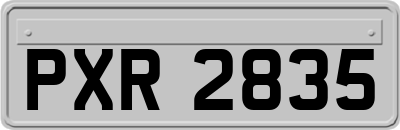 PXR 2835